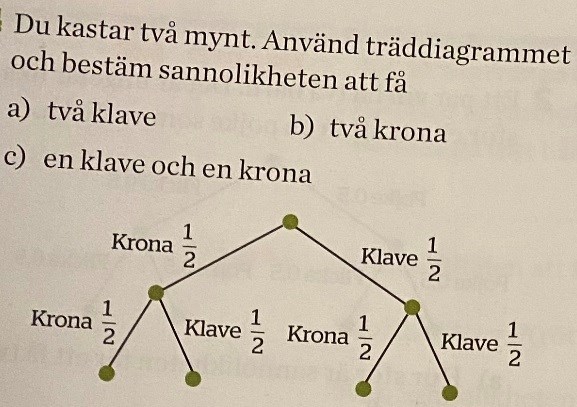 Du kastar två mynt. Använd träddiagrammet och bestäm sannolikheten att få

a) två klave

b) två krona

c) en klave och en krona

Krona $\frac{1}{2}$

Klave $\frac{1}{2}$

Krona $\frac{1}{2}$

Klave $\frac{1}{2}$

Krona $\frac{1}{2}$

Klave $\frac{1}{2}$